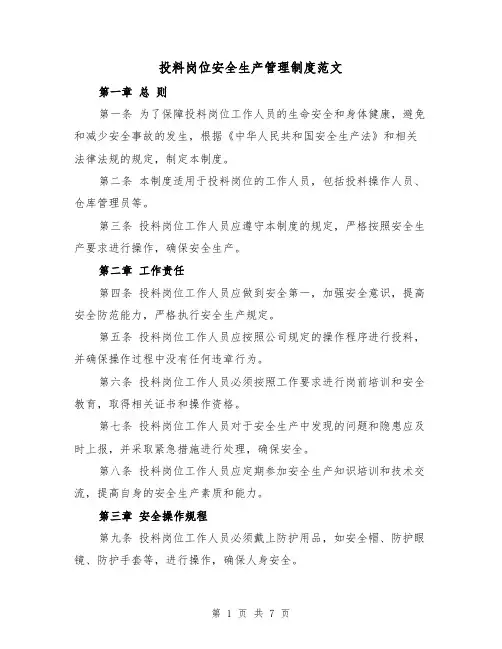 投料岗位安全生产管理制度范文

第一章 总 则

第一条 为了保障投料岗位工作人员的生命安全和身体健康，避免和减少安全事故的发生，根据《中华人民共和国安全生产法》和相关法律法规的规定，制定本制度。

第二条 本制度适用于投料岗位的工作人员，包括投料操作人员、仓库管理员等。

第三条 投料岗位工作人员应遵守本制度的规定，严格按照安全生产要求进行操作，确保安全生产。

第二章 工作责任

第四条 投料岗位工作人员应做到安全第一，加强安全意识，提高安全防范能力，严格执行安全生产规定。

第五条 投料岗位工作人员应按照公司规定的操作程序进行投料，并确保操作过程中没有任何违章行为。

第六条 投料岗位工作人员必须按照工作要求进行岗前培训和安全教育，取得相关证书和操作资格。

第七条 投料岗位工作人员对于安全生产中发现的问题和隐患应及时上报，并采取紧急措施进行处理，确保安全。

第八条 投料岗位工作人员应定期参加安全生产知识培训和技术交流，提高自身的安全生产素质和能力。

第三章 安全操作规程

第九条 投料岗位工作人员必须戴上防护用品，如安全帽、防护眼镜、防护手套等，进行操作，确保人身安全。

第 1 页 共 7 页